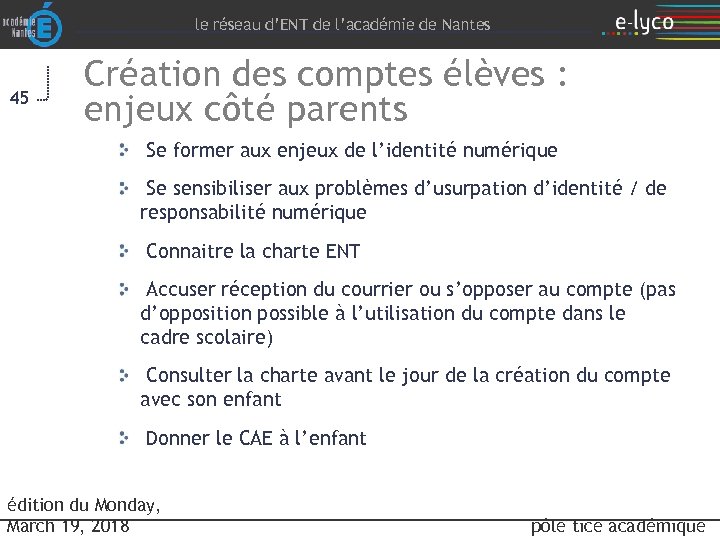 académie Nantes

le réseau d'ENT de l'académie de Nantes

e-lyco

45

Création des comptes élèves : enjeux côté parents

Se former aux enjeux de l'identité numérique

Se sensibiliser aux problèmes d'usurpation d'identité / de responsabilité numérique

Connaitre la charte ENT

Accuser réception du courrier ou s'opposer au compte (pas d'opposition possible à l'utilisation du compte dans le cadre scolaire)

Consulter la charte avant le jour de la création du compte avec son enfant

Donner le CAE à l'enfant

édition du Monday, March 19, 2018

pôle tice académique